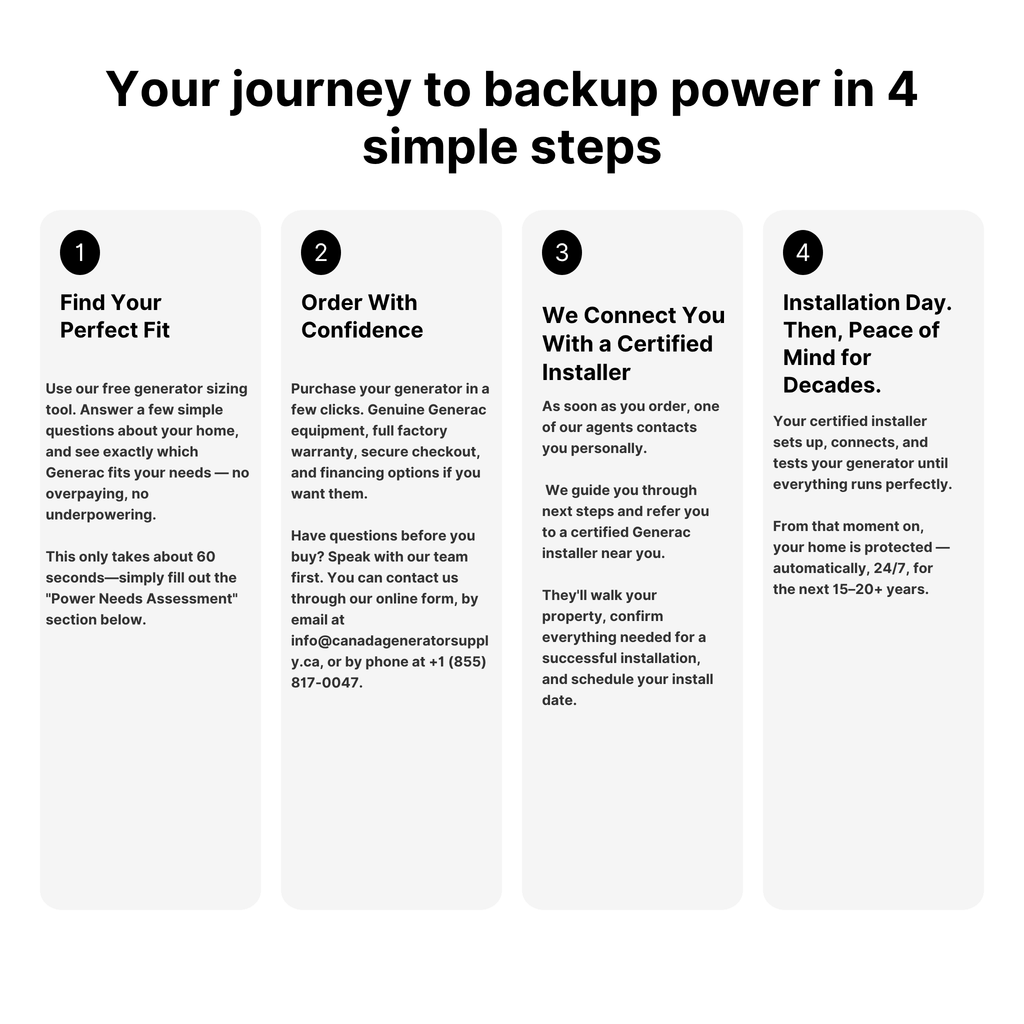 Your journey to backup power in 4 simple steps

1

Find Your Perfect Fit

Use our free generator sizing tool. Answer a few simple questions about your home, and see exactly which Generac fits your needs — no overpaying, no underpowering.

This only takes about 60 seconds—simply fill out the "Power Needs Assessment" section below.

2

Order With Confidence

Purchase your generator in a few clicks. Genuine Generac equipment, full factory warranty, secure checkout, and financing options if you want them.

Have questions before you buy? Speak with our team first. You can contact us through our online form, by email at info@canadageneratorsupply.ca, or by phone at +1 (855) 817-0047.

3

We Connect You With a Certified Installer

As soon as you order, one of our agents contacts you personally.

We guide you through next steps and refer you to a certified Generac installer near you.

They'll walk your property, confirm everything needed for a successful installation, and schedule your install date.

4

Installation Day. Then, Peace of Mind for Decades.

Your certified installer sets up, connects, and tests your generator until everything runs perfectly.

From that moment on, your home is protected — automatically, 24/7, for the next 15–20+ years.